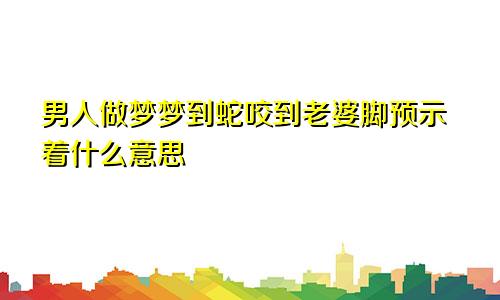 男人做梦梦到蛇咬到老婆脚预示着什么意思